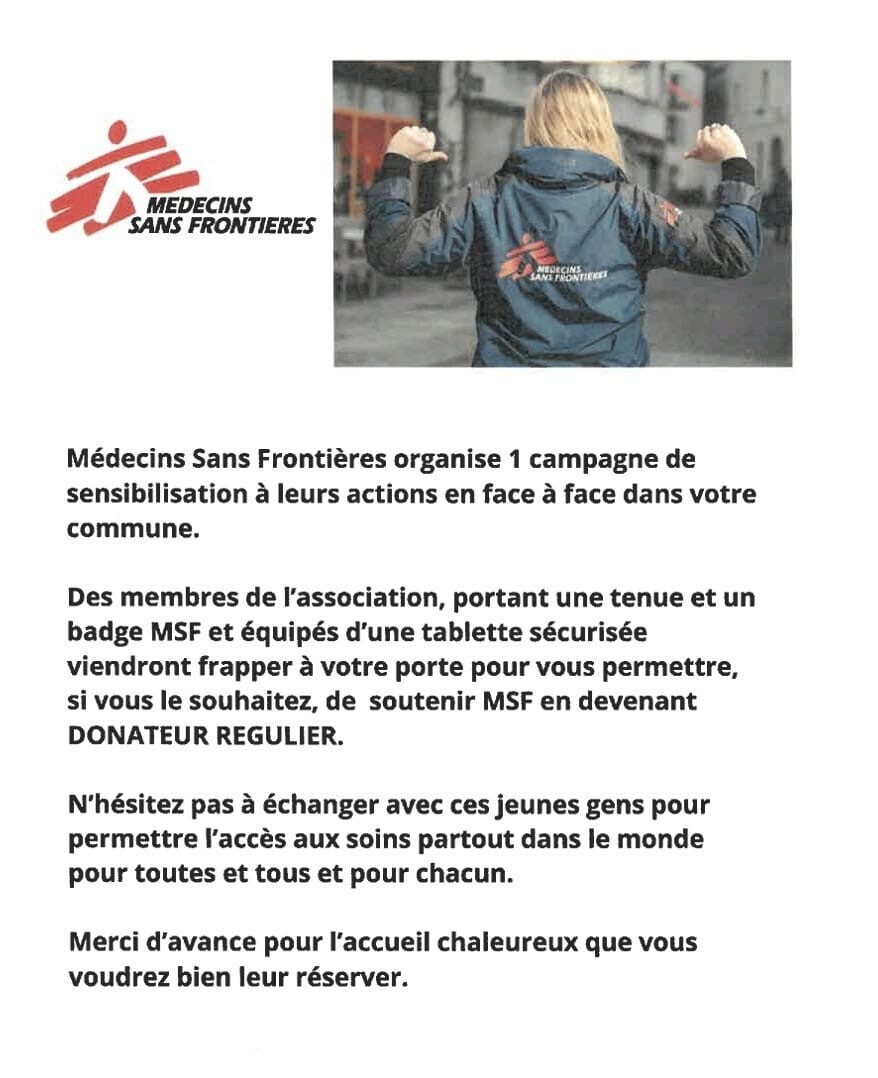 MEDECINS SANS FRONTIERES

MEDECINS SANS FRONTIERES

Médecins Sans Frontières organise 1 campagne de sensibilisation à leurs actions en face à face dans votre commune.

Des membres de l'association, portant une tenue et un badge MSF et équipés d'une tablette sécurisée viendront frapper à votre porte pour vous permettre, si vous le souhaitez, de soutenir MSF en devenant DONATEUR REGULIER.

N'hésitez pas à échanger avec ces jeunes gens pour permettre l'accès aux soins partout dans le monde pour toutes et tous et pour chacun.

Merci d'avance pour l'accueil chaleureux que vous voudrez bien leur réserver.